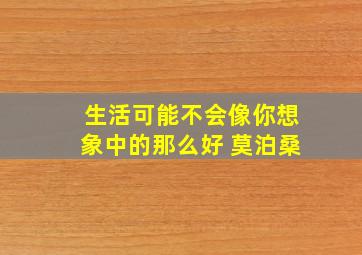 生活可能不会像你想象中的那么好 莫泊桑